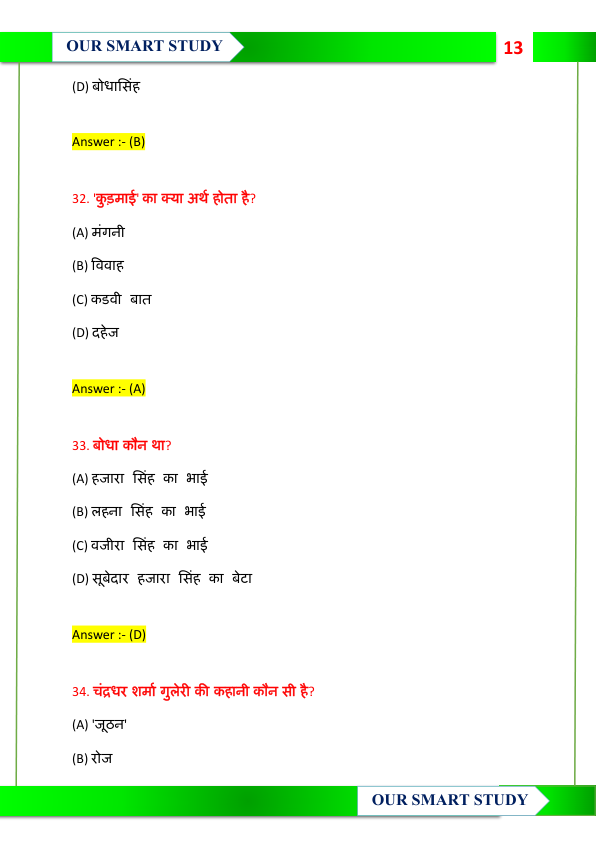 OUR SMART STUDY

13

(D) बोधासिंह

Answer :- (B)

32. 'कुड़माई' का क्या अर्थ होता है?

(A) मंगनी

(B) विवाह

(C) कडवी बात

(D) दहेज

Answer :- (A)

33. बोधा कौन था?

(A) हजारा सिंह का भाई

(B) लहना सिंह का भाई

(C) वजीरा सिंह का भाई

(D) सूबेदार हजारा सिंह का बेटा

Answer :- (D)

34. चंद्रधर शर्मा गुलेरी की कहानी कौन सी है?

(A) 'जूठन'

(B) रोज

OUR SMART STUDY